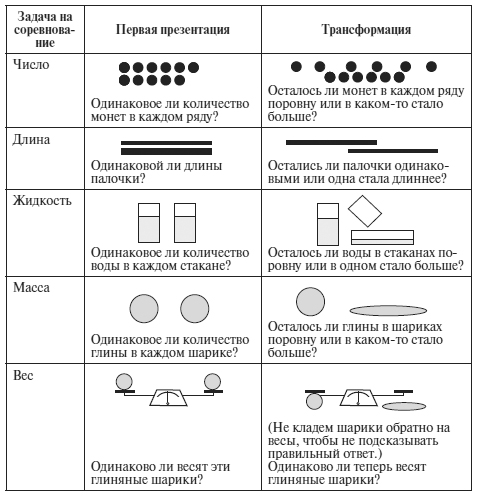 | Задача на соревнование | Первая презентация | Трансформация |
|---|---|---|
| Число | Одинаковое ли количество монет в каждом ряду? | Осталось ли монет в каждом ряду поровну или в каком-то стало больше? |
| Длина | Одинаковой ли длины палочки? | Остались ли палочки одинаковыми или одна стала длиннее? |
| Жидкость | Одинаковое ли количество воды в каждом стакане? | Осталось ли воды в стаканах поровну или в одном стало больше? |
| Масса | Одинаковое ли количество глины в каждом шарике? | Осталось ли глины в шариках поровну или в каком-то стало больше? |
| Вес | Одинаково ли весят эти глиняные шарики? | (Не кладем шарики обратно на весы, чтобы не подсказывать правильный ответ.) Одинаково ли теперь весят глиняные шарики? |